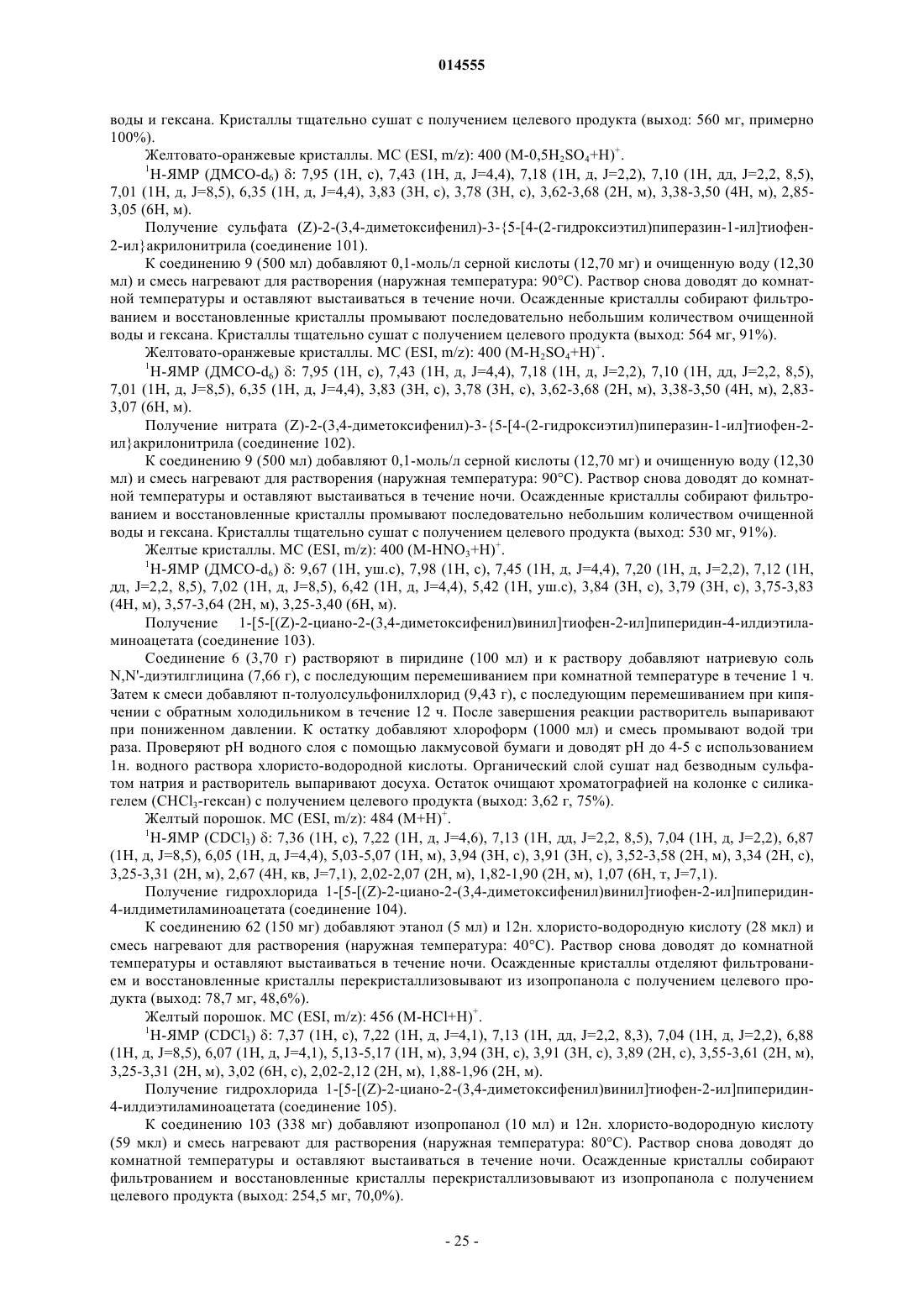 014555

воды и гексана. Кристаллы тщательно сушат с получением целевого продукта (выход: 560 мг, примерно 100%).

Желтовато-оранжевые кристаллы. МС (ESI, m/z): 400 (M-0,5$H_2SO_4$+H)$^+$.

$^1$H-ЯМР (ДМСО-$d_6$) δ: 7,95 (1H, с), 7,43 (1H, д, J=4,4), 7,18 (1H, д, J=2,2), 7,10 (1H, дд, J=2,2, 8,5), 7,01 (1H, д, J=8,5), 6,35 (1H, д, J=4,4), 3,83 (3H, с), 3,78 (3H, с), 3,62-3,68 (2H, м), 3,38-3,50 (4H, м), 2,85-3,05 (6H, м).

Получение сульфата (Z)-2-(3,4-диметоксифенил)-3-{5-[4-(2-гидроксиэтил)пиперазин-1-ил]тиофен-2-ил}акрилонитрила (соединение 101).

К соединению 9 (500 мл) добавляют 0,1-моль/л серной кислоты (12,70 мг) и очищенную воду (12,30 мл) и смесь нагревают для растворения (наружная температура: 90°C). Раствор снова доводят до комнатной температуры и оставляют выстаиваться в течение ночи. Осажденные кристаллы собирают фильтрованием и восстановленные кристаллы промывают последовательно небольшим количеством очищенной воды и гексана. Кристаллы тщательно сушат с получением целевого продукта (выход: 564 мг, 91%).

Желтовато-оранжевые кристаллы. МС (ESI, m/z): 400 (M-$H_2SO_4$+H)$^+$.

$^1$H-ЯМР (ДМСО-$d_6$) δ: 7,95 (1H, с), 7,43 (1H, д, J=4,4), 7,18 (1H, д, J=2,2), 7,10 (1H, дд, J=2,2, 8,5), 7,01 (1H, д, J=8,5), 6,35 (1H, д, J=4,4), 3,83 (3H, с), 3,78 (3H, с), 3,62-3,68 (2H, м), 3,38-3,50 (4H, м), 2,83-3,07 (6H, м).

Получение нитрата (Z)-2-(3,4-диметоксифенил)-3-{5-[4-(2-гидроксиэтил)пиперазин-1-ил]тиофен-2-ил}акрилонитрила (соединение 102).

К соединению 9 (500 мл) добавляют 0,1-моль/л серной кислоты (12,70 мг) и очищенную воду (12,30 мл) и смесь нагревают для растворения (наружная температура: 90°C). Раствор снова доводят до комнатной температуры и оставляют выстаиваться в течение ночи. Осажденные кристаллы собирают фильтрованием и восстановленные кристаллы промывают последовательно небольшим количеством очищенной воды и гексана. Кристаллы тщательно сушат с получением целевого продукта (выход: 530 мг, 91%).

Желтые кристаллы. МС (ESI, m/z): 400 (M-$HNO_3$+H)$^+$.

$^1$H-ЯМР (ДМСО-$d_6$) δ: 9,67 (1H, уш.с), 7,98 (1H, с), 7,45 (1H, д, J=4,4), 7,20 (1H, д, J=2,2), 7,12 (1H, дд, J=2,2, 8,5), 7,02 (1H, д, J=8,5), 6,42 (1H, д, J=4,4), 5,42 (1H, уш.с), 3,84 (3H, с), 3,79 (3H, с), 3,75-3,83 (4H, м), 3,57-3,64 (2H, м), 3,25-3,40 (6H, м).

Получение 1-[5-[(Z)-2-циано-2-(3,4-диметоксифенил)винил]тиофен-2-ил]пиперидин-4-илдиэтиламиноацетата (соединение 103).

Соединение 6 (3,70 г) растворяют в пиридине (100 мл) и к раствору добавляют натриевую соль N,N'-диэтилглицина (7,66 г), с последующим перемешиванием при комнатной температуре в течение 1 ч. Затем к смеси добавляют п-толуолсульфонилхлорид (9,43 г), с последующим перемешиванием при кипячении с обратным холодильником в течение 12 ч. После завершения реакции растворитель выпаривают при пониженном давлении. К остатку добавляют хлороформ (1000 мл) и смесь промывают водой три раза. Проверяют pH водного слоя с помощью лакмусовой бумаги и доводят pH до 4-5 с использованием 1н. водного раствора хлористо-водородной кислоты. Органический слой сушат над безводным сульфатом натрия и растворитель выпаривают досуха. Остаток очищают хроматографией на колонке с силикагелем ($CHCl_3$-гексан) с получением целевого продукта (выход: 3,62 г, 75%).

Желтый порошок. МС (ESI, m/z): 484 (M+H)$^+$.

$^1$H-ЯМР ($CDCl_3$) δ: 7,36 (1H, с), 7,22 (1H, д, J=4,6), 7,13 (1H, дд, J=2,2, 8,5), 7,04 (1H, д, J=2,2), 6,87 (1H, д, J=8,5), 6,05 (1H, д, J=4,4), 5,03-5,07 (1H, м), 3,94 (3H, с), 3,91 (3H, с), 3,52-3,58 (2H, м), 3,34 (2H, с), 3,25-3,31 (2H, м), 2,67 (4H, кв, J=7,1), 2,02-2,07 (2H, м), 1,82-1,90 (2H, м), 1,07 (6H, т, J=7,1).

Получение гидрохлорида 1-[5-[(Z)-2-циано-2-(3,4-диметоксифенил)винил]тиофен-2-ил]пиперидин-4-илдиметиламиноацетата (соединение 104).

К соединению 62 (150 мг) добавляют этанол (5 мл) и 12н. хлористо-водородную кислоту (28 мкл) и смесь нагревают для растворения (наружная температура: 40°C). Раствор снова доводят до комнатной температуры и оставляют выстаиваться в течение ночи. Осажденные кристаллы отделяют фильтрованием и восстановленные кристаллы перекристаллизовывают из изопропанола с получением целевого продукта (выход: 78,7 мг, 48,6%).

Желтый порошок. МС (ESI, m/z): 456 (M-HCl+H)$^+$.

$^1$H-ЯМР ($CDCl_3$) δ: 7,37 (1H, с), 7,22 (1H, д, J=4,1), 7,13 (1H, дд, J=2,2, 8,3), 7,04 (1H, д, J=2,2), 6,88 (1H, д, J=8,5), 6,07 (1H, д, J=4,1), 5,13-5,17 (1H, м), 3,94 (3H, с), 3,91 (3H, с), 3,89 (2H, с), 3,55-3,61 (2H, м), 3,25-3,31 (2H, м), 3,02 (6H, с), 2,02-2,12 (2H, м), 1,88-1,96 (2H, м).

Получение гидрохлорида 1-[5-[(Z)-2-циано-2-(3,4-диметоксифенил)винил]тиофен-2-ил]пиперидин-4-илдиэтиламиноацетата (соединение 105).

К соединению 103 (338 мг) добавляют изопропанол (10 мл) и 12н. хлористо-водородную кислоту (59 мкл) и смесь нагревают для растворения (наружная температура: 80°C). Раствор снова доводят до комнатной температуры и оставляют выстаиваться в течение ночи. Осажденные кристаллы собирают фильтрованием и восстановленные кристаллы перекристаллизовывают из изопропанола с получением целевого продукта (выход: 254,5 мг, 70,0%).

- 25 -